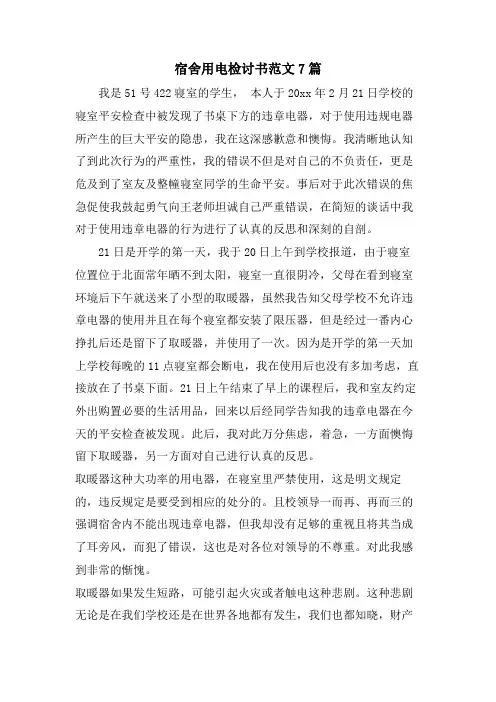 宿舍用电检讨书范文 7 篇

我是 51 号 422 寝室的学生， 本人于 20xx 年 2 月 21 日学校的寝室平安检查中被发现了书桌下方的违章电器，对于使用违规电器所产生的巨大平安的隐患，我在这深感歉意和懊悔。我清晰地认知了到此次行为的严重性，我的错误不但是对自己的不负责任，更是危及到了室友及整幢寝室同学的生命平安。事后对于此次错误的焦急促使我鼓起勇气向王老师坦诚自己严重错误，在简短的谈话中我对于使用违章电器的行为进行了认真的反思和深刻的自剖。

21 日是开学的第一天，我于 20 日上午到学校报道，由于寝室位置位于北面常年晒不到太阳，寝室一直很阴冷，父母在看到寝室环境后下午就送来了小型的取暖器，虽然我告知父母学校不允许违章电器的使用并且在每个寝室都安装了限压器，但是经过一番内心挣扎后还是留下了取暖器，并使用了一次。因为是开学的第一天加上学校每晚的 11 点寝室都会断电，我在使用后也没有多加考虑，直接放在了书桌下面。21 日上午结束了早上的课程后，我和室友约定外出购置必要的生活用品，回来以后经同学告知我的违章电器在今天的平安检查被发现。此后，我对此万分焦虑，着急，一方面懊悔留下取暖器，另一方面对自己进行认真的反思。

取暖器这种大功率的用电器，在寝室里严禁使用，这是明文规定的，违反规定是要受到相应的处分的。且校领导一而再、再而三的强调宿舍内不能出现违章电器，但我却没有足够的重视且将其当成了耳旁风，而犯了错误，这也是对各位对领导的不尊重。对此我感到非常的惭愧。

取暖器如果发生短路，可能引起火灾或者触电这种悲剧。这种悲剧无论是在我们学校还是在世界各地都有发生，我们也都知晓，财产